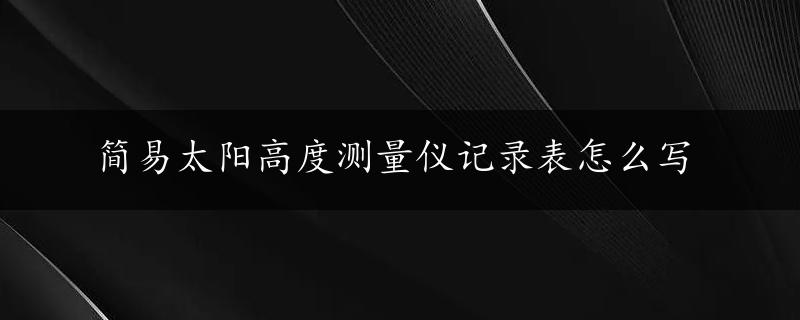 简易太阳高度测量仪记录表怎么写